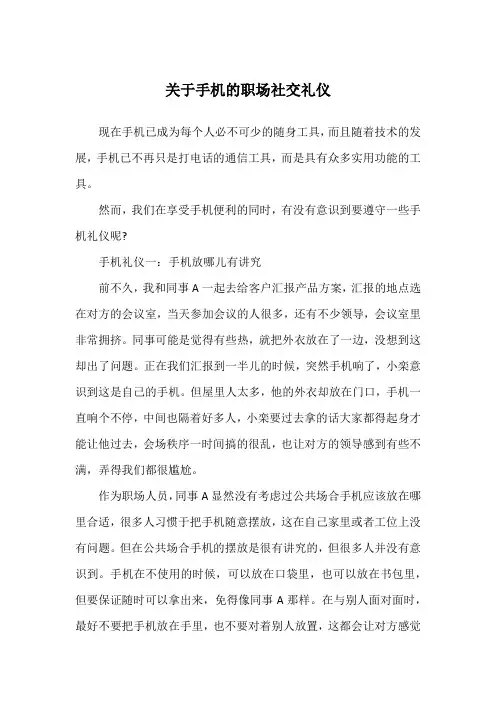 关于手机的职场社交礼仪

现在手机已成为每个人必不可少的随身工具，而且随着技术的发展，手机已不再只是打电话的通信工具，而是具有众多实用功能的工具。

然而，我们在享受手机便利的同时，有没有意识到要遵守一些手机礼仪呢?

手机礼仪一：手机放哪儿有讲究

前不久，我和同事 A 一起去给客户汇报产品方案，汇报的地点选在对方的会议室，当天参加会议的人很多，还有不少领导，会议室里非常拥挤。同事可能是觉得有些热，就把外衣放在了一边，没想到这却出了问题。正在我们汇报到一半儿的时候，突然手机响了，小栾意识到这是自己的手机。但屋里人太多，他的外衣却放在门口，手机一直响个不停，中间也隔着好多人，小栾要过去拿的话大家都得起身才能让他过去，会场秩序一时间搞的很乱，也让对方的领导感到有些不满，弄得我们都很尴尬。

作为职场人员，同事 A 显然没有考虑过公共场合手机应该放在哪里合适，很多人习惯于把手机随意摆放，这在自己家里或者工位上没有问题。但在公共场合手机的摆放是很有讲究的，但很多人并没有意识到。手机在不使用的时候，可以放在口袋里，也可以放在书包里，但要保证随时可以拿出来，免得像同事 A 那样。在与别人面对面时，最好不要把手机放在手里，也不要对着别人放置，这都会让对方感觉